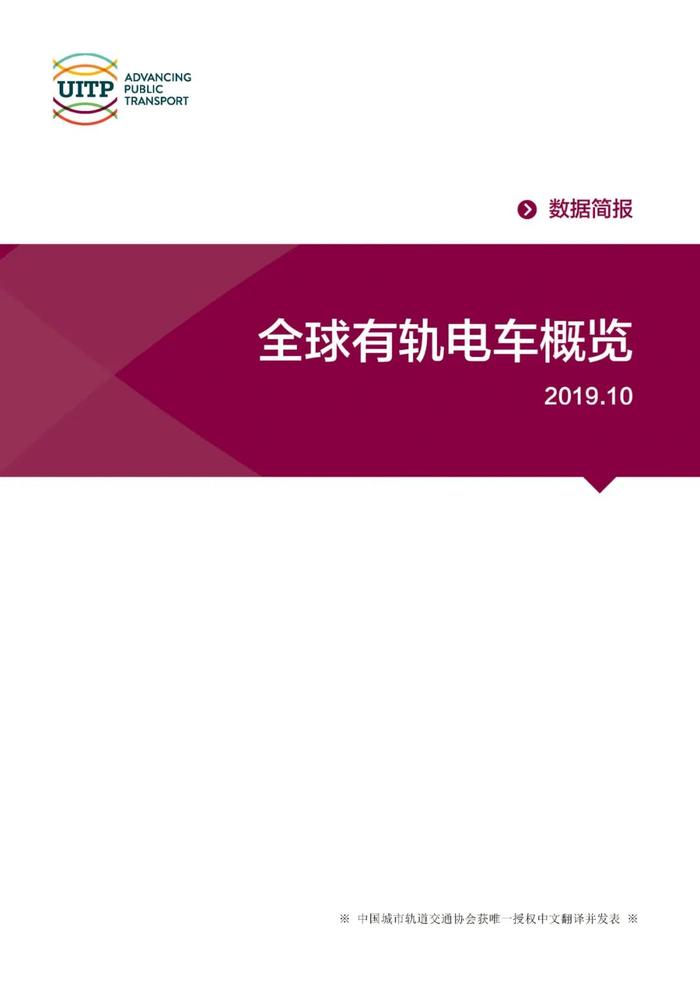 UITP ADVANCING PUBLIC TRANSPORT

数据简报

全球有轨电车概览

2019.10

※ 中国城市轨道交通协会获唯一授权中文翻译并发表 ※